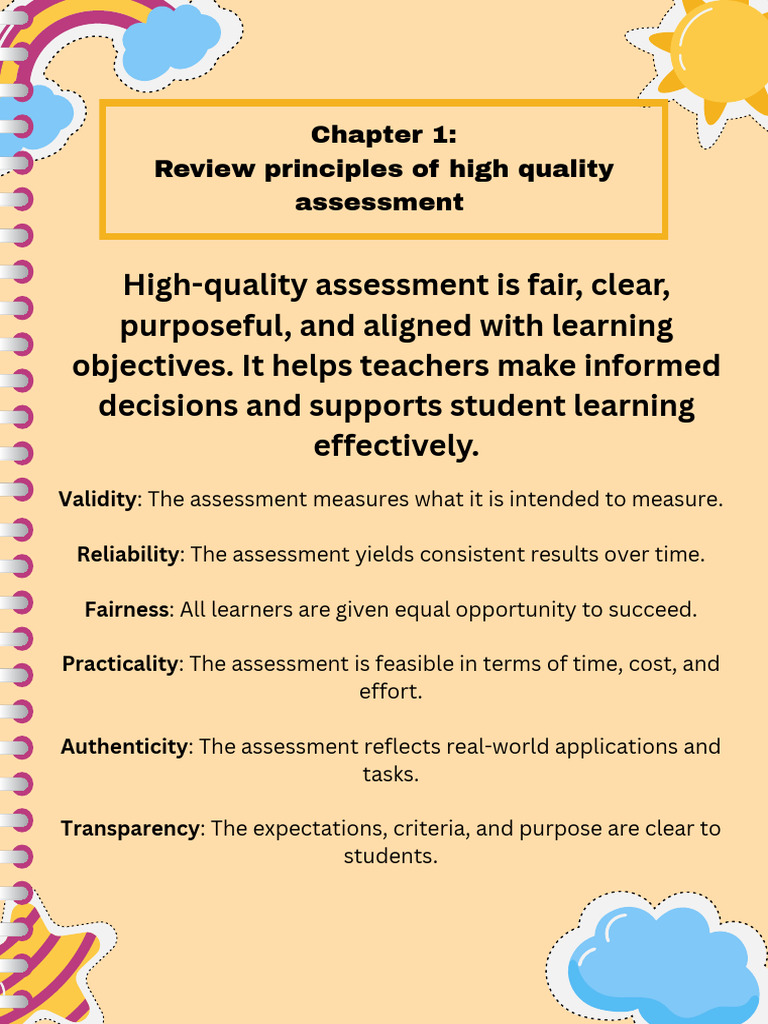 Chapter 1:
Review principles of high quality assessment

High-quality assessment is fair, clear, purposeful, and aligned with learning objectives. It helps teachers make informed decisions and supports student learning effectively.

Validity: The assessment measures what it is intended to measure.

Reliability: The assessment yields consistent results over time.

Fairness: All learners are given equal opportunity to succeed.

Practicality: The assessment is feasible in terms of time, cost, and effort.

Authenticity: The assessment reflects real-world applications and tasks.

Transparency: The expectations, criteria, and purpose are clear to students.